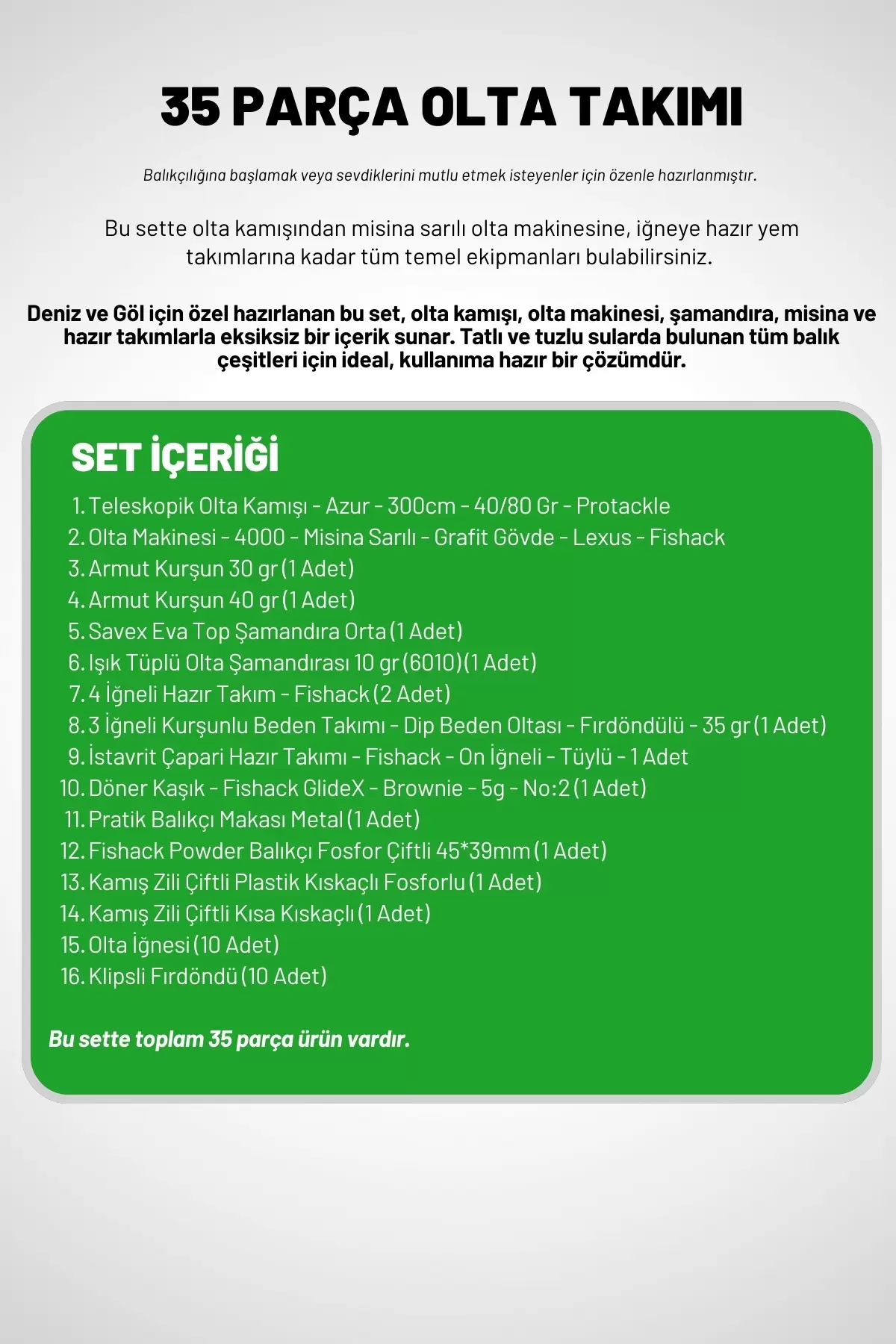 35 PARÇA OLTA TAKIMI

Balıkçılığına başlamak veya sevdiklerini mutlu etmek isteyenler için özenle hazırlanmıştır.

Bu sette olta kamışından misina sarılı olta makinesine, iğneye hazır yem takımlarına kadar tüm temel ekipmanları bulabilirsiniz.

Deniz ve Göl için özel hazırlanan bu set, olta kamışı, olta makinesi, şamandıra, misina ve hazır takımlarla eksiksiz bir içerik sunar. Tatlı ve tuzlu sularda bulunan tüm balık çeşitleri için ideal, kullanıma hazır bir çözümdür.

SET İÇERİĞİ

1. Teleskopik Olta Kamışı - Azur - 300cm - 40/80 Gr - Protackle
2. Olta Makinesi - 4000 - Misina Sarılı - Grafit Gövde - Lexus - Fishack
3. Armut Kurşun 30 gr (1 Adet)
4. Armut Kurşun 40 gr (1 Adet)
5. Savex Eva Top Şamandıra Orta (1 Adet)
6. Işık Tüplü Olta Şamandırası 10 gr (6010)(1 Adet)
7. 4 İğneli Hazır Takım - Fishack (2 Adet)
8. 3 İğneli Kurşunlu Beden Takımı - Dip Beden Oltası - Fırdöndülü - 35 gr (1 Adet)
9. İstavrit Çapari Hazır Takımı - Fishack - On İğneli - Tüylü - 1 Adet
10. Döner Kaşık - Fishack GlideX - Brownie - 5g - No:2 (1 Adet)
11. Pratik Balıkçı Makası Metal (1 Adet)
12. Fishack Powder Balıkçı Fosfor Çiftli 45*39mm (1 Adet)
13. Kamış Zili Çiftli Plastik Kıskaçlı Fosforlu (1 Adet)
14. Kamış Zili Çiftli Kısa Kıskaçlı (1 Adet)
15. Olta İğnesi (10 Adet)
16. Klipsli Fırdöndü (10 Adet)

Bu sette toplam 35 parça ürün vardır.